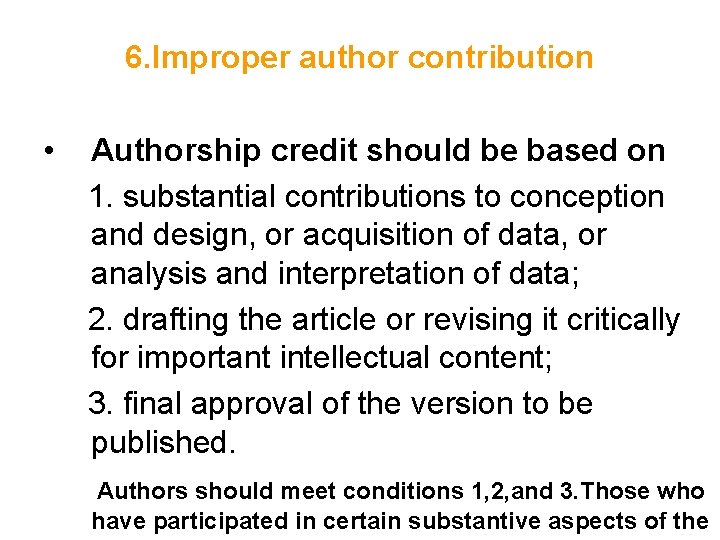 6.Improper author contribution

• Authorship credit should be based on

1. substantial contributions to conception and design, or acquisition of data, or analysis and interpretation of data;

2. drafting the article or revising it critically for important intellectual content;

3. final approval of the version to be published.

Authors should meet conditions 1,2,and 3.Those who have participated in certain substantive aspects of the